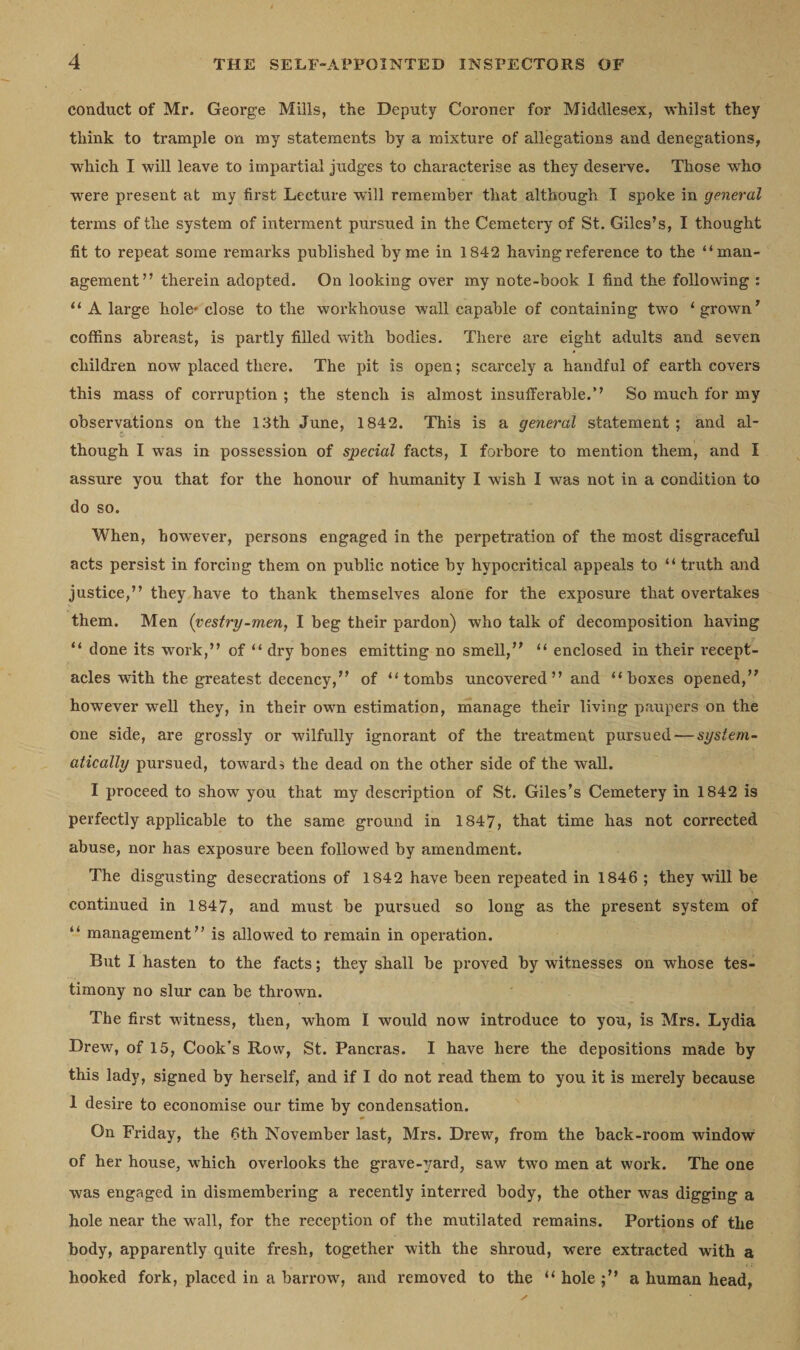 4 THE SELF-APPOINTED INSPECTORS OF

conduct of Mr. George Mills, the Deputy Coroner for Middlesex, whilst they think to trample on my statements by a mixture of allegations and denegations, which I will leave to impartial judges to characterise as they deserve. Those who were present at my first Lecture will remember that although I spoke in general terms of the system of interment pursued in the Cemetery of St. Giles's, I thought fit to repeat some remarks published by me in 1842 having reference to the "management" therein adopted. On looking over my note-book I find the following: "A large hole close to the workhouse wall capable of containing two 'grown' coffins abreast, is partly filled with bodies. There are eight adults and seven children now placed there. The pit is open; scarcely a handful of earth covers this mass of corruption; the stench is almost insufferable." So much for my observations on the 13th June, 1842. This is a general statement; and although I was in possession of special facts, I forbore to mention them, and I assure you that for the honour of humanity I wish I was not in a condition to do so.

When, however, persons engaged in the perpetration of the most disgraceful acts persist in forcing them on public notice by hypocritical appeals to "truth and justice," they have to thank themselves alone for the exposure that overtakes them. Men (vestry-men, I beg their pardon) who talk of decomposition having "done its work," of "dry bones emitting no smell," "enclosed in their receptacles with the greatest decency," of "tombs uncovered" and "boxes opened," however well they, in their own estimation, manage their living paupers on the one side, are grossly or wilfully ignorant of the treatment pursued—systematically pursued, towards the dead on the other side of the wall.

I proceed to show you that my description of St. Giles's Cemetery in 1842 is perfectly applicable to the same ground in 1847, that time has not corrected abuse, nor has exposure been followed by amendment.

The disgusting desecrations of 1842 have been repeated in 1846; they will be continued in 1847, and must be pursued so long as the present system of "management" is allowed to remain in operation.

But I hasten to the facts; they shall be proved by witnesses on whose testimony no slur can be thrown.

The first witness, then, whom I would now introduce to you, is Mrs. Lydia Drew, of 15, Cook's Row, St. Pancras. I have here the depositions made by this lady, signed by herself, and if I do not read them to you it is merely because I desire to economise our time by condensation.

On Friday, the 6th November last, Mrs. Drew, from the back-room window of her house, which overlooks the grave-yard, saw two men at work. The one was engaged in dismembering a recently interred body, the other was digging a hole near the wall, for the reception of the mutilated remains. Portions of the body, apparently quite fresh, together with the shroud, were extracted with a hooked fork, placed in a barrow, and removed to the "hole;" a human head,